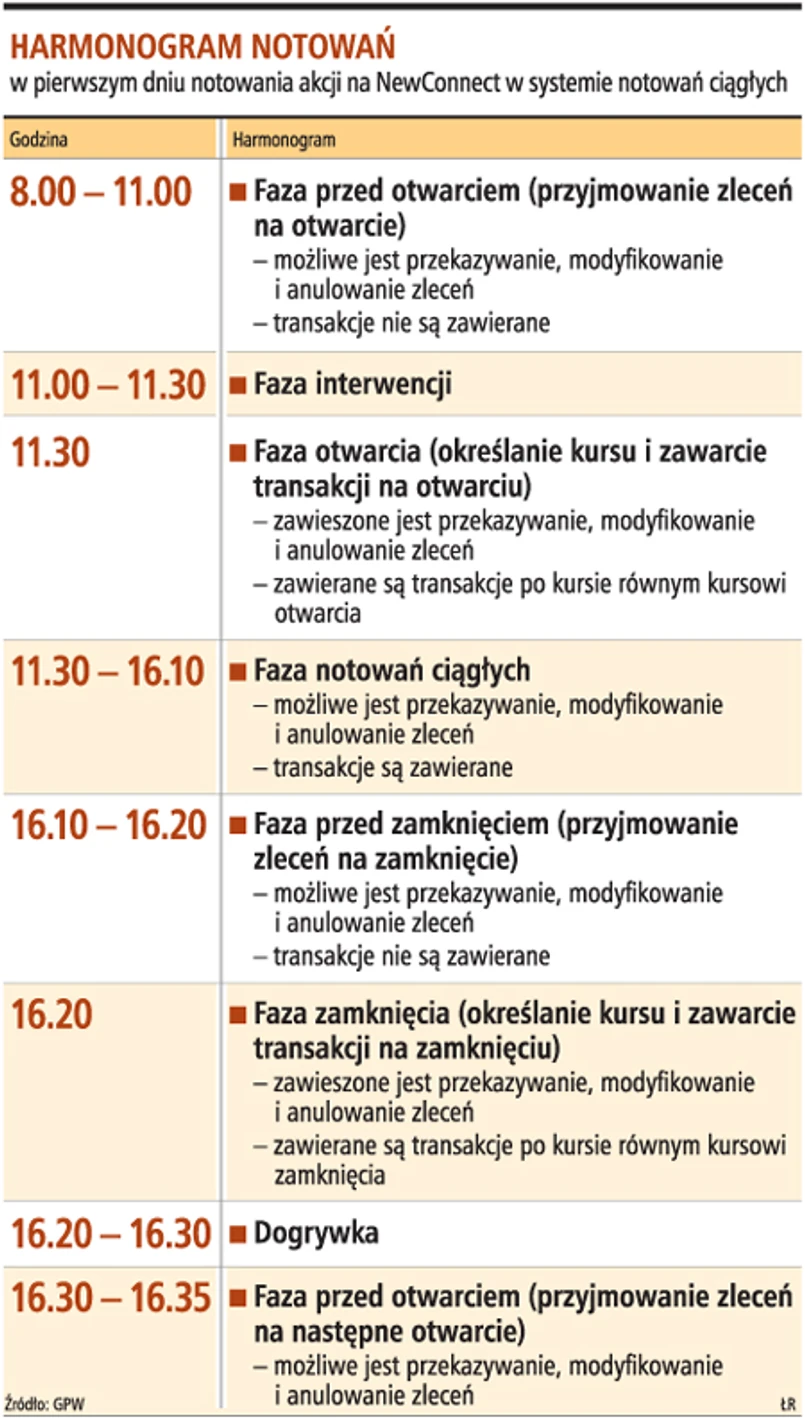 HARMONOGRAM NOTOWAŃ
w pierwszym dniu notowania akcji na NewConnect w systemie notowań ciągłych

| Godzina | Harmonogram |
|---|---|
| 8.00 – 11.00 | ■ Faza przed otwarciem (przyjmowanie zleceń na otwarcie) – możliwe jest przekazywanie, modyfikowanie i anulowanie zleceń – transakcje nie są zawierane |
| 11.00 – 11.30 | ■ Faza interwencji |
| 11.30 | ■ Faza otwarcia (określanie kursu i zawarcie transakcji na otwarciu) – zawieszone jest przekazywanie, modyfikowanie i anulowanie zleceń – zawierane są transakcje po kursie równym kursowi otwarcia |
| 11.30 – 16.10 | ■ Faza notowań ciągłych – możliwe jest przekazywanie, modyfikowanie i anulowanie zleceń – transakcje są zawierane |
| 16.10 – 16.20 | ■ Faza przed zamknięciem (przyjmowanie zleceń na zamknięcie) – możliwe jest przekazywanie, modyfikowanie i anulowanie zleceń – transakcje nie są zawierane |
| 16.20 | ■ Faza zamknięcia (określanie kursu i zawarcie transakcji na zamknięciu) – zawieszone jest przekazywanie, modyfikowanie i anulowanie zleceń – zawierane są transakcje po kursie równym kursowi zamknięcia |
| 16.20 – 16.30 | ■ Dogrywka |
| 16.30 – 16.35 | ■ Faza przed otwarciem (przyjmowanie zleceń na następne otwarcie) – możliwe jest przekazywanie, modyfikowanie i anulowanie zleceń |

Źródło: GPW
ŁR